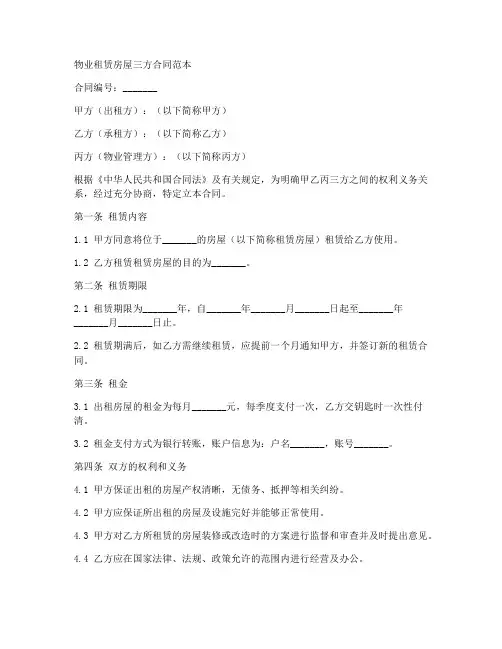 物业租赁房屋三方合同范本

合同编号：_______

甲方（出租方）：（以下简称甲方）

乙方（承租方）：（以下简称乙方）

丙方（物业管理方）：（以下简称丙方）

根据《中华人民共和国合同法》及有关规定，为明确甲乙丙三方之间的权利义务关系，经过充分协商，特定立本合同。

第一条 租赁内容

1.1 甲方同意将位于_______的房屋（以下简称租赁房屋）租赁给乙方使用。

1.2 乙方租赁租赁房屋的目的为_______。

第二条 租赁期限

2.1 租赁期限为_______年，自_______年_______月_______日起至_______年_______月_______日止。

2.2 租赁期满后，如乙方需继续租赁，应提前一个月通知甲方，并签订新的租赁合同。

第三条 租金

3.1 出租房屋的租金为每月_______元，每季度支付一次，乙方交钥匙时一次性付清。

3.2 租金支付方式为银行转账，账户信息为：户名_______，账号_______。

第四条 双方的权利和义务

4.1 甲方保证出租的房屋产权清晰，无债务、抵押等相关纠纷。

4.2 甲方应保证所出租的房屋及设施完好并能够正常使用。

4.3 甲方对乙方所租赁的房屋装修或改造时的方案进行监督和审查并及时提出意见。

4.4 乙方应在国家法律、法规、政策允许的范围内进行经营及办公。